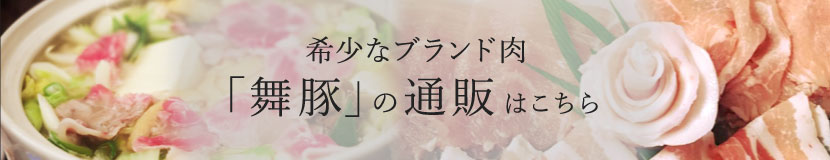 希少なブランド肉
「舞豚」の通販はこちら